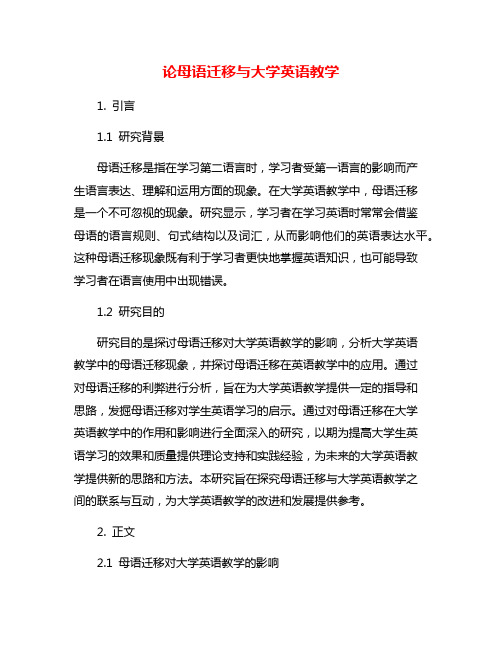 论母语迁移与大学英语教学

1. 引言

1.1 研究背景

母语迁移是指在学习第二语言时，学习者受第一语言的影响而产生语言表达、理解和运用方面的现象。在大学英语教学中，母语迁移是一个不可忽视的现象。研究显示，学习者在学习英语时常常会借鉴母语的语言规则、句式结构以及词汇，从而影响他们的英语表达水平。这种母语迁移现象既有利于学习者更快地掌握英语知识，也可能导致学习者在语言使用中出现错误。

1.2 研究目的

研究目的是探讨母语迁移对大学英语教学的影响，分析大学英语教学中的母语迁移现象，并探讨母语迁移在英语教学中的应用。通过对母语迁移的利弊进行分析，旨在为大学英语教学提供一定的指导和思路，发掘母语迁移对学生英语学习的启示。通过对母语迁移在大学英语教学中的作用和影响进行全面深入的研究，以期为提高大学生英语学习的效果和质量提供理论支持和实践经验，为未来的大学英语教学提供新的思路和方法。本研究旨在探究母语迁移与大学英语教学之间的联系与互动，为大学英语教学的改进和发展提供参考。

2. 正文

2.1 母语迁移对大学英语教学的影响